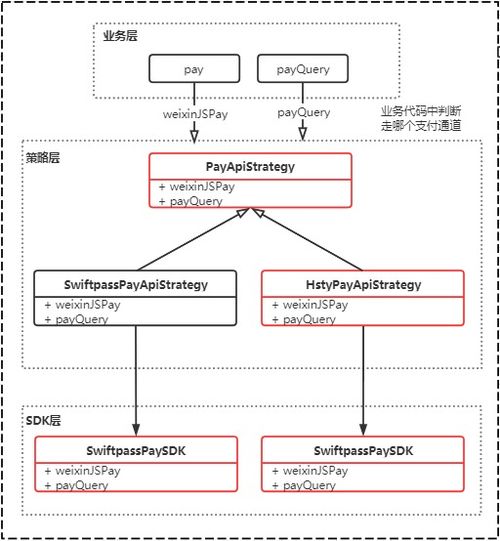 业务层

pay

payQuery

weixinJSPay

payQuery

业务代码中判断走哪个支付通道

策略层

PayApiStrategy

+ weixinJSPay
+ payQuery

SwiftpassPayApiStrategy

+ weixinJSPay
+ payQuery

HstyPayApiStrategy

+ weixinJSPay
+ payQuery

SDK层

SwiftpassPaySDK

+ weixinJSPay
+ payQuery

SwiftpassPaySDK

+ weixinJSPay
+ payQuery